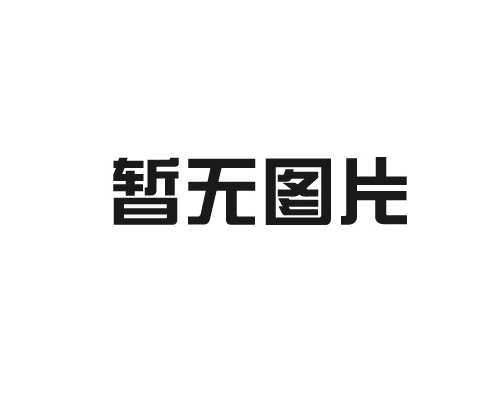 暂无图片